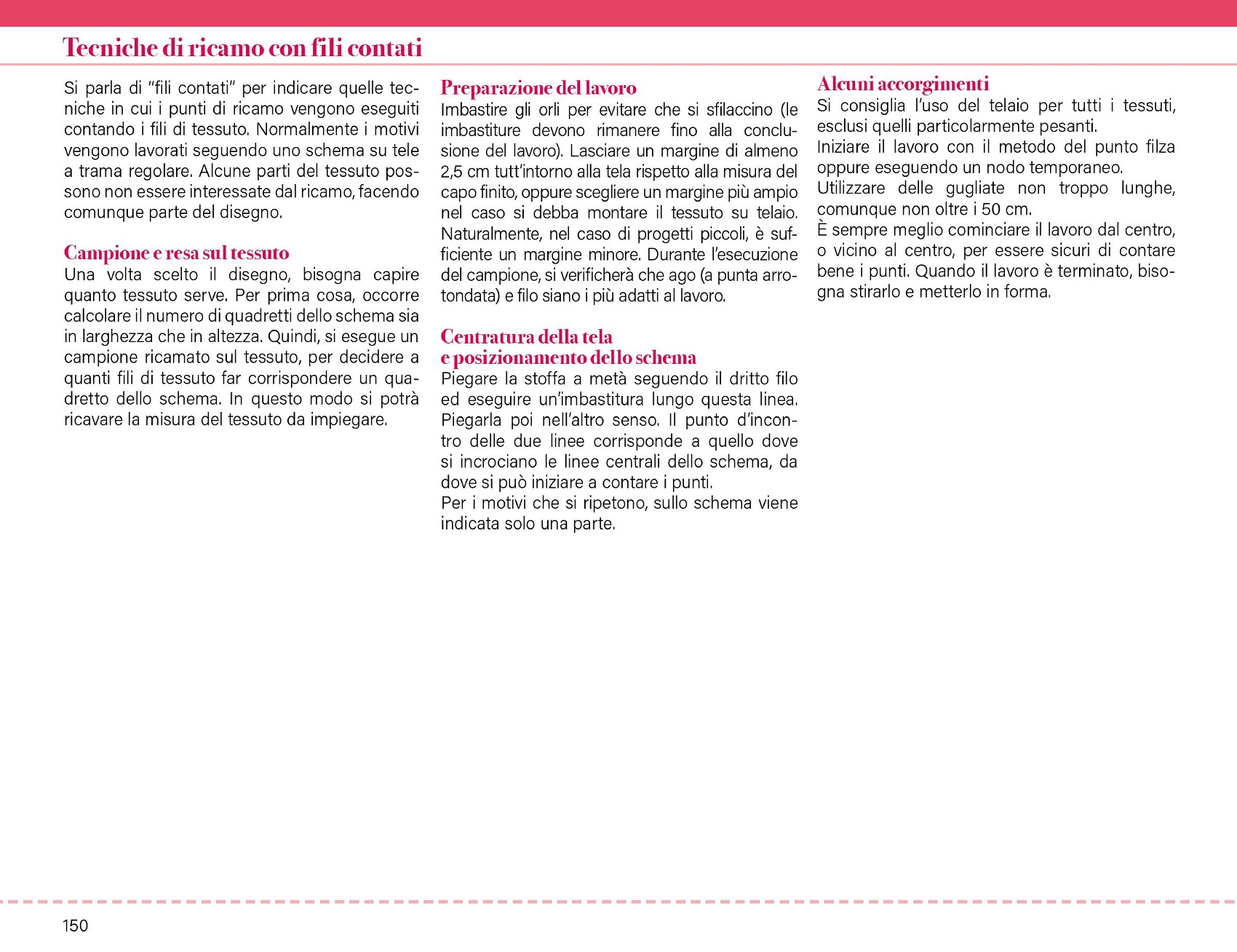 Tecniche di ricamo con fili contati

Si parla di "fili contati" per indicare quelle tecniche in cui i punti di ricamo vengono eseguiti contando i fili di tessuto. Normalmente i motivi vengono lavorati seguendo uno schema su tele a trama regolare. Alcune parti del tessuto possono non essere interessate dal ricamo, facendo comunque parte del disegno.

Campione e resa sul tessuto
Una volta scelto il disegno, bisogna capire quanto tessuto serve. Per prima cosa, occorre calcolare il numero di quadretti dello schema sia in larghezza che in altezza. Quindi, si esegue un campione ricamato sul tessuto, per decidere a quanti fili di tessuto far corrispondere un quadretto dello schema. In questo modo si potrà ricavare la misura del tessuto da impiegare.

Preparazione del lavoro
Imbastire gli orli per evitare che si sfilaccino (le imbastiture devono rimanere fino alla conclusione del lavoro). Lasciare un margine di almeno 2,5 cm tutt'intorno alla tela rispetto alla misura del capo finito, oppure scegliere un margine più ampio nel caso si debba montare il tessuto su telaio. Naturalmente, nel caso di progetti piccoli, è sufficiente un margine minore. Durante l'esecuzione del campione, si verificherà che ago (a punta arrotondata) e filo siano i più adatti al lavoro.

Centratura della tela
e posizionamento dello schema
Piegare la stoffa a metà seguendo il dritto filo ed eseguire un'imbastitura lungo questa linea. Piegarla poi nell'altro senso. Il punto d'incontro delle due linee corrisponde a quello dove si incrociano le linee centrali dello schema, da dove si può iniziare a contare i punti.
Per i motivi che si ripetono, sullo schema viene indicata solo una parte.

Alcuni accorgimenti
Si consiglia l'uso del telaio per tutti i tessuti, esclusi quelli particolarmente pesanti.
Iniziare il lavoro con il metodo del punto filza oppure eseguendo un nodo temporaneo.
Utilizzare delle gugliate non troppo lunghe, comunque non oltre i 50 cm.
È sempre meglio cominciare il lavoro dal centro, o vicino al centro, per essere sicuri di contare bene i punti. Quando il lavoro è terminato, bisogna stirarlo e metterlo in forma.

150